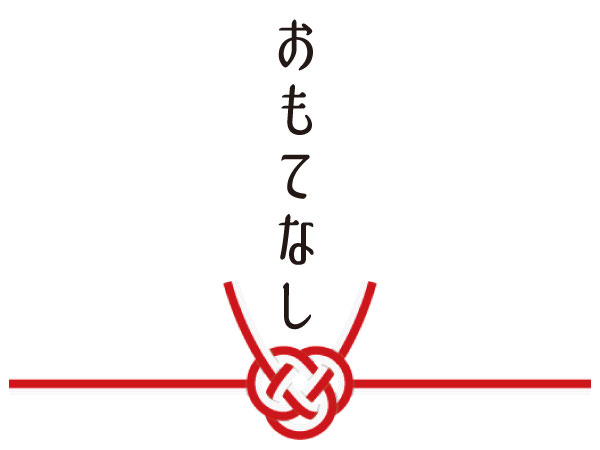 おもてなし